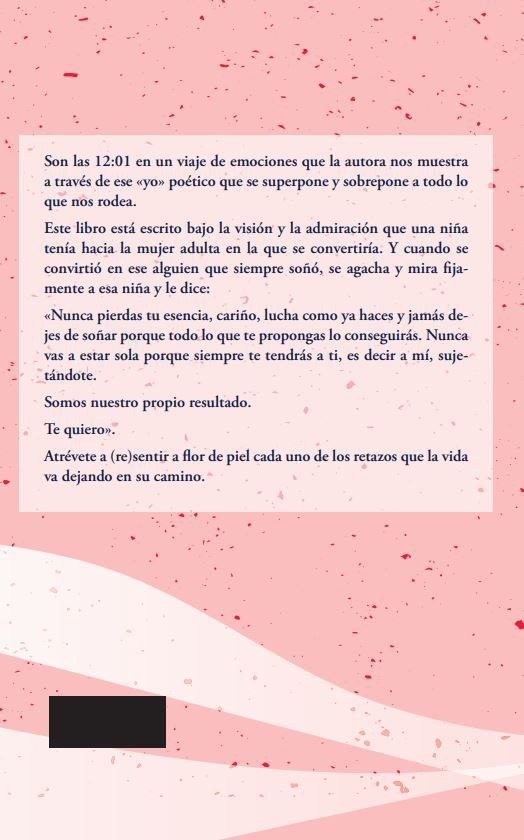 Son las 12:01 en un viaje de emociones que la autora nos muestra a través de ese «yo» poético que se superpone y sobrepone a todo lo que nos rodea.

Este libro está escrito bajo la visión y la admiración que una niña tenía hacia la mujer adulta en la que se convertiría. Y cuando se convirtió en ese alguien que siempre soñó, se agacha y mira fijamente a esa niña y le dice:

«Nunca pierdas tu esencia, cariño, lucha como ya haces y jamás dejes de soñar porque todo lo que te propongas lo conseguirás. Nunca vas a estar sola porque siempre te tendrás a ti, es decir a mí, sujetándote.

Somos nuestro propio resultado.

Te quiero».

Atrévete a (re)sentir a flor de piel cada uno de los retazos que la vida va dejando en su camino.